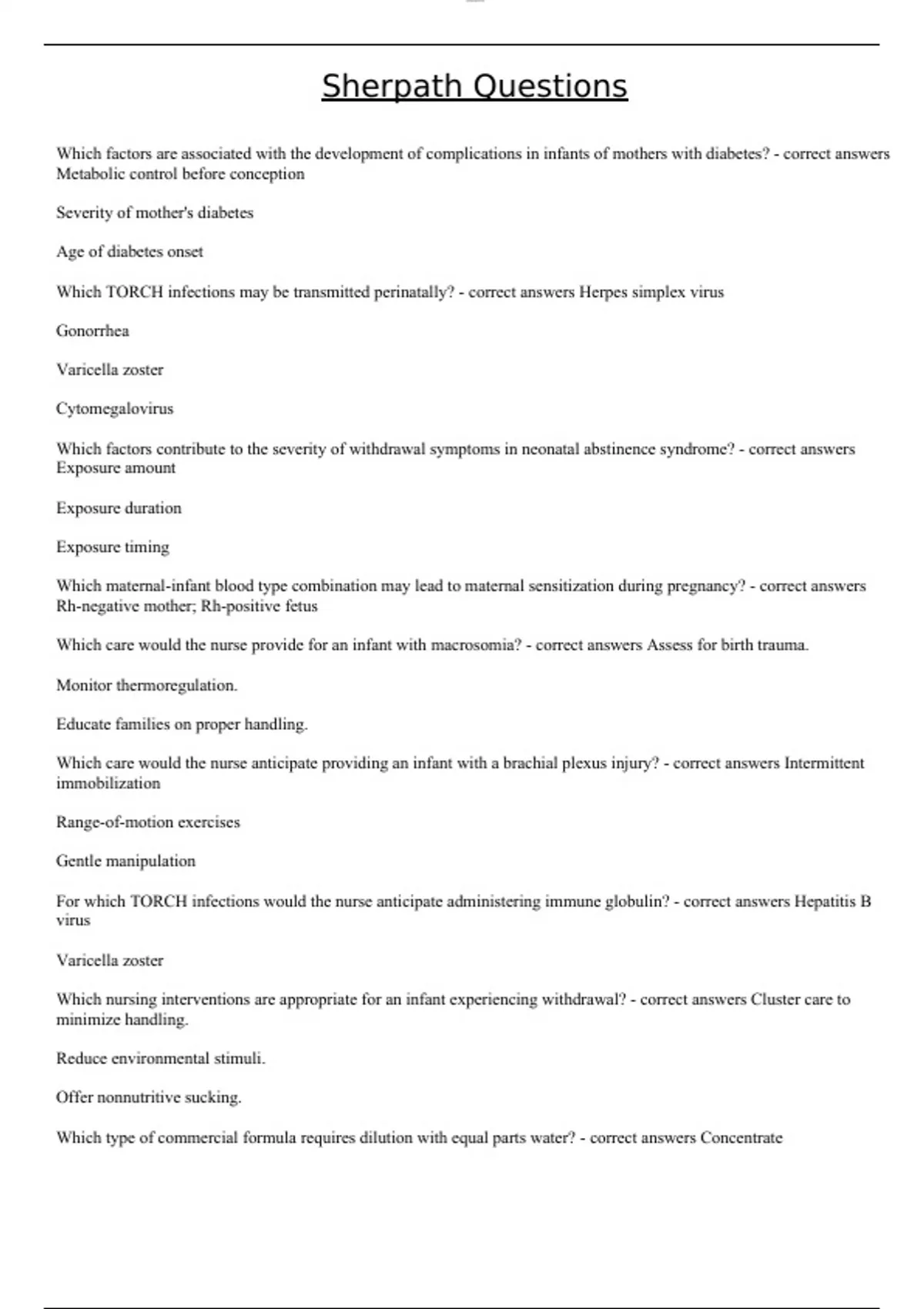 Sherpath Questions

Which factors are associated with the development of complications in infants of mothers with diabetes? - correct answers Metabolic control before conception

Severity of mother's diabetes

Age of diabetes onset

Which TORCH infections may be transmitted perinatally? - correct answers Herpes simplex virus

Gonorrhea

Varicella zoster

Cytomegalovirus

Which factors contribute to the severity of withdrawal symptoms in neonatal abstinence syndrome? - correct answers Exposure amount

Exposure duration

Exposure timing

Which maternal-infant blood type combination may lead to maternal sensitization during pregnancy? - correct answers Rh-negative mother; Rh-positive fetus

Which care would the nurse provide for an infant with macrosomia? - correct answers Assess for birth trauma.

Monitor thermoregulation.

Educate families on proper handling.

Which care would the nurse anticipate providing an infant with a brachial plexus injury? - correct answers Intermittent immobilization

Range-of-motion exercises

Gentle manipulation

For which TORCH infections would the nurse anticipate administering immune globulin? - correct answers Hepatitis B virus

Varicella zoster

Which nursing interventions are appropriate for an infant experiencing withdrawal? - correct answers Cluster care to minimize handling.

Reduce environmental stimuli.

Offer nonnutritive sucking.

Which type of commercial formula requires dilution with equal parts water? - correct answers Concentrate